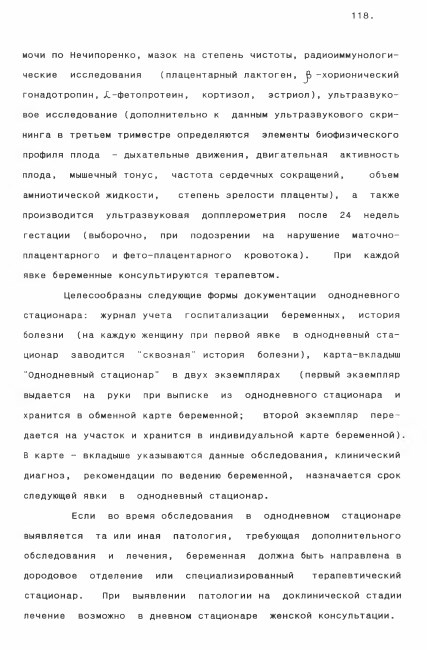 118.

мочи по Нечипоренко, мазок на степень чистоты, радиоиммунологические исследования (плацентарный лактоген, $\beta$-хорионический гонадотропин, $\alpha$-фетопротеин, кортизол, эстриол), ультразвуковое исследование (дополнительно к данным ультразвукового скрининга в третьем триместре определяются элементы биофизического профиля плода - дыхательные движения, двигательная активность плода, мышечный тонус, частота сердечных сокращений, объем амниотической жидкости, степень зрелости плаценты), а также производится ультразвуковая допплерометрия после 24 недель гестации (выборочно, при подозрении на нарушение маточно-плацентарного и фето-плацентарного кровотока). При каждой явке беременные консультируются терапевтом.

Целесообразны следующие формы документации однодневного стационара: журнал учета госпитализации беременных, история болезни (на каждую женщину при первой явке в однодневный стационар заводится "сквозная" история болезни), карта-вкладыш "Однодневный стационар" в двух экземплярах (первый экземпляр выдается на руки при выписке из однодневного стационара и хранится в обменной карте беременной; второй экземпляр передается на участок и хранится в индивидуальной карте беременной). В карте - вкладыше указываются данные обследования, клинический диагноз, рекомендации по ведению беременной, назначается срок следующей явки в однодневный стационар.

Если во время обследования в однодневном стационаре выявляется та или иная патология, требующая дополнительного обследования и лечения, беременная должна быть направлена в дородовое отделение или специализированный терапевтический стационар. При выявлении патологии на доклинической стадии лечение возможно в дневном стационаре женской консультации.